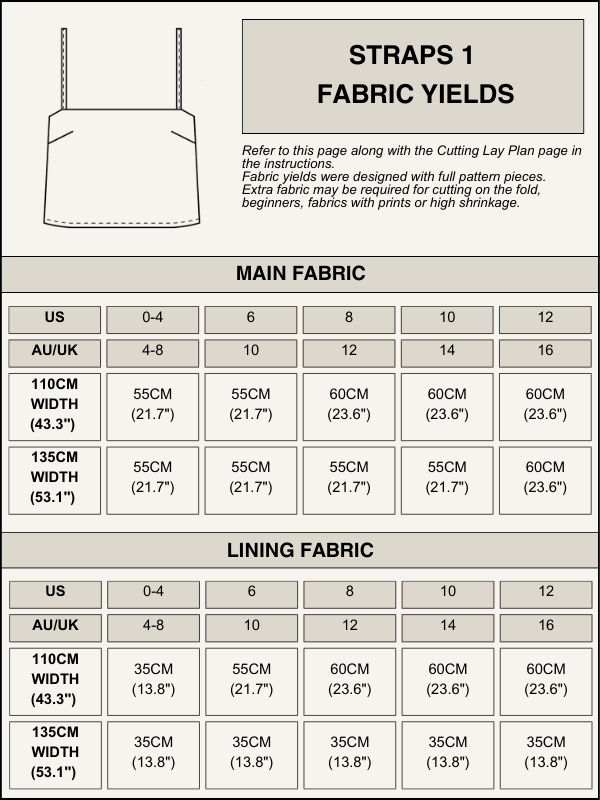 STRAPS 1
FABRIC YIELDS

Refer to this page along with the Cutting Lay Plan page in the instructions.
Fabric yields were designed with full pattern pieces.
Extra fabric may be required for cutting on the fold, beginners, fabrics with prints or high shrinkage.

MAIN FABRIC

| US | 0-4 | 6 | 8 | 10 | 12 |
|---|---|---|---|---|---|
| AU/UK | 4-8 | 10 | 12 | 14 | 16 |
| 110CM WIDTH (43.3") | 55CM (21.7") | 55CM (21.7") | 60CM (23.6") | 60CM (23.6") | 60CM (23.6") |
| 135CM WIDTH (53.1") | 55CM (21.7") | 55CM (21.7") | 55CM (21.7") | 55CM (21.7") | 60CM (23.6") |

LINING FABRIC

| US | 0-4 | 6 | 8 | 10 | 12 |
|---|---|---|---|---|---|
| AU/UK | 4-8 | 10 | 12 | 14 | 16 |
| 110CM WIDTH (43.3") | 35CM (13.8") | 55CM (21.7") | 60CM (23.6") | 60CM (23.6") | 60CM (23.6") |
| 135CM WIDTH (53.1") | 35CM (13.8") | 35CM (13.8") | 35CM (13.8") | 35CM (13.8") | 35CM (13.8") |